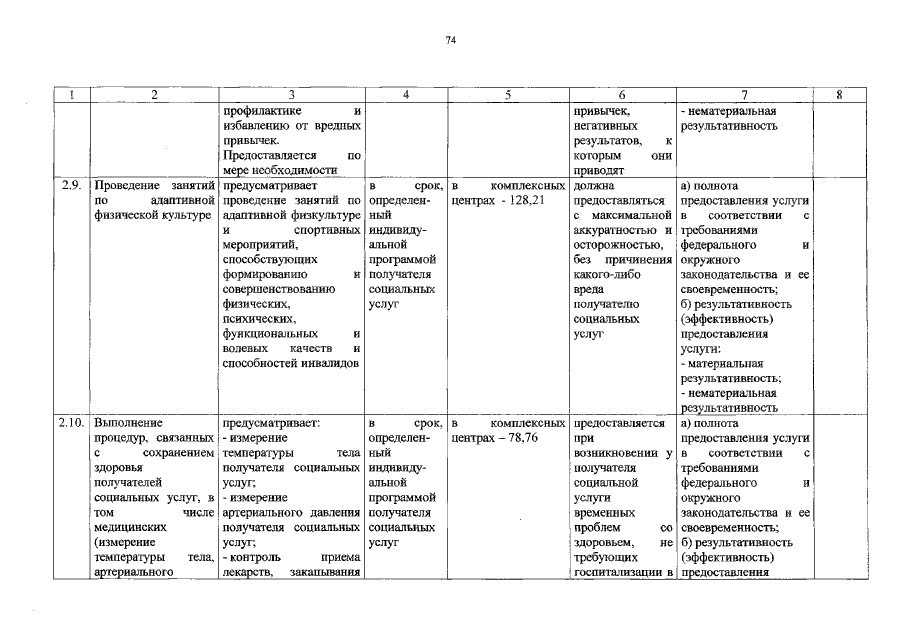 74

| 1 | 2 | 3 | 4 | 5 | 6 | 7 | 8 |
|---|---|---|---|---|---|---|---|
| | | профилактике и избавлению от вредных привычек. Предоставляется по мере необходимости | | | привычек, негативных результатов, к которым они приводят | - нематериальная результативность | |
| 2.9. | Проведение занятий по адаптивной физической культуре | предусматривает проведение занятий по адаптивной физкультуре и спортивных мероприятий, способствующих формированию и совершенствованию физических, психических, функциональных и волевых качеств и способностей инвалидов | в срок, определенный индивидуальной программой получателя социальных услуг | в комплексных центрах - 128,21 | должна предоставляться с максимальной аккуратностью и осторожностью, без причинения какого-либо вреда получателю социальных услуг | а) полнота предоставления услуги в соответствии с требованиями федерального и окружного законодательства и ее своевременность; б) результативность (эффективность) предоставления услуги: - материальная результативность; - нематериальная результативность | |
| 2.10. | Выполнение процедур, связанных с сохранением здоровья получателей социальных услуг, в том числе медицинских (измерение температуры тела, артериального | предусматривает: - измерение температуры тела получателя социальных услуг; - измерение артериального давления получателя социальных услуг; - контроль приема лекарств, закапывания | в срок, определенный индивидуальной программой получателя социальных услуг | в комплексных центрах – 78,76 | предоставляется при возникновении у получателя социальной услуги временных проблем со здоровьем, не требующих госпитализации в | а) полнота предоставления услуги в соответствии с требованиями федерального и окружного законодательства и ее своевременность; б) результативность (эффективность) предоставления | |